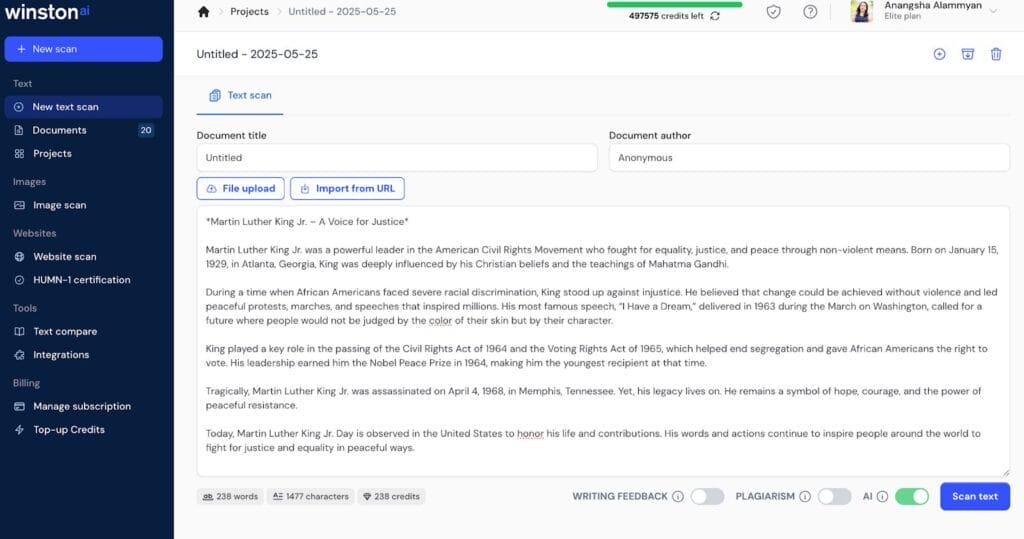 winston ai

+ New scan

Text

New text scan

Documents 20

Projects

Images

Image scan

Websites

Website scan

HUMN-1 certification

Tools

Text compare

Integrations

Billing

Manage subscription

Top-up Credits

Projects > Untitled - 2025-05-25

497575 credits left

Anangsha Alammyan
Elite plan

Untitled - 2025-05-25

Text scan

Document title

Untitled

Document author

Anonymous

File upload

Import from URL

*Martin Luther King Jr. – A Voice for Justice*

Martin Luther King Jr. was a powerful leader in the American Civil Rights Movement who fought for equality, justice, and peace through non-violent means. Born on January 15, 1929, in Atlanta, Georgia, King was deeply influenced by his Christian beliefs and the teachings of Mahatma Gandhi.

During a time when African Americans faced severe racial discrimination, King stood up against injustice. He believed that change could be achieved without violence and led peaceful protests, marches, and speeches that inspired millions. His most famous speech, "I Have a Dream," delivered in 1963 during the March on Washington, called for a future where people would not be judged by the color of their skin but by their character.

King played a key role in the passing of the Civil Rights Act of 1964 and the Voting Rights Act of 1965, which helped end segregation and gave African Americans the right to vote. His leadership earned him the Nobel Peace Prize in 1964, making him the youngest recipient at that time.

Tragically, Martin Luther King Jr. was assassinated on April 4, 1968, in Memphis, Tennessee. Yet, his legacy lives on. He remains a symbol of hope, courage, and the power of peaceful resistance.

Today, Martin Luther King Jr. Day is observed in the United States to honor his life and contributions. His words and actions continue to inspire people around the world to fight for justice and equality in peaceful ways.

238 words

1477 characters

238 credits

WRITING FEEDBACK

PLAGIARISM

AI

Scan text